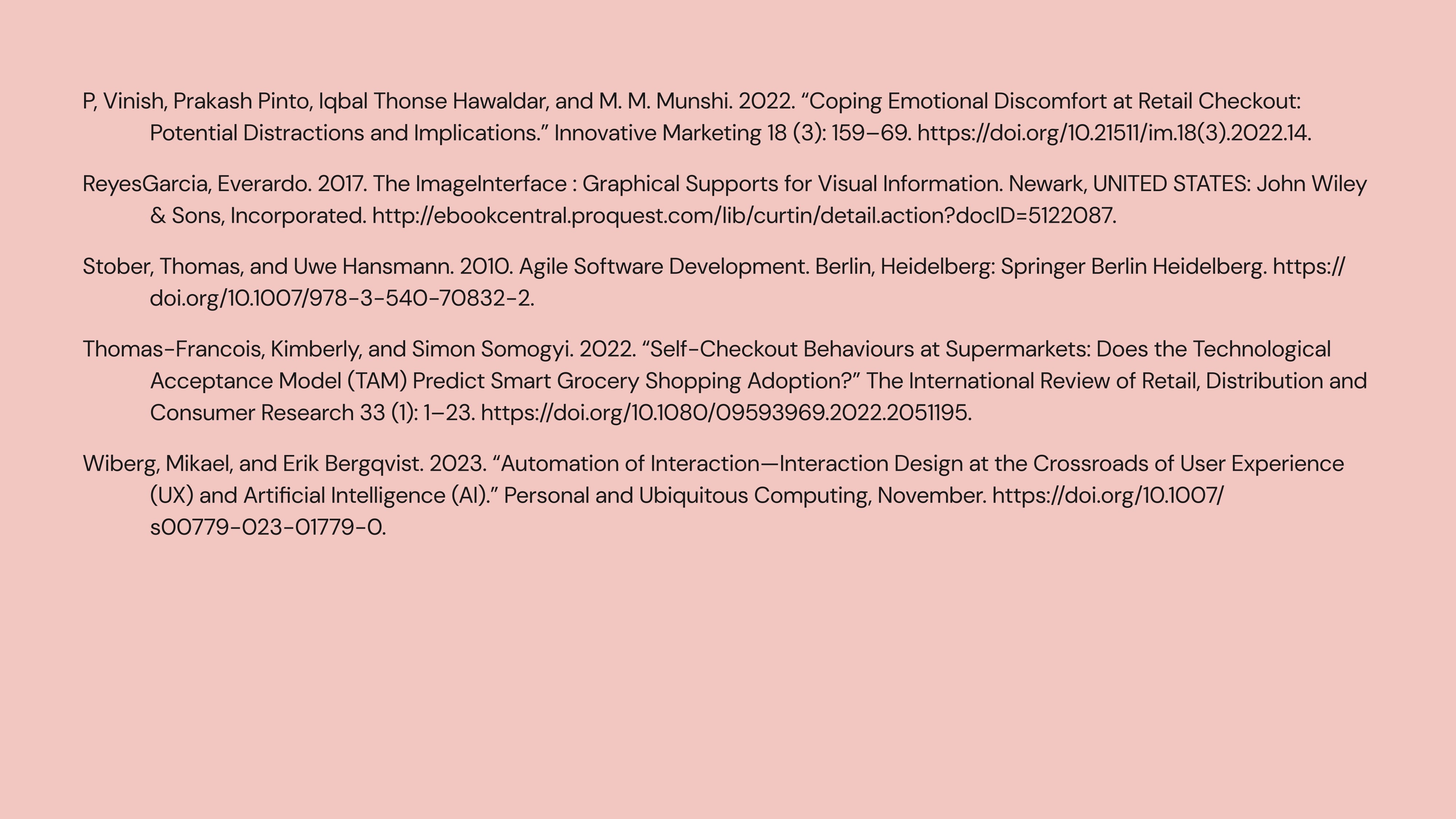 P, Vinish, Prakash Pinto, Iqbal Thonse Hawaldar, and M. M. Munshi. 2022. “Coping Emotional Discomfort at Retail Checkout: Potential Distractions and Implications.” Innovative Marketing 18 (3): 159–69. https://doi.org/10.21511/im.18(3).2022.14.

ReyesGarcia, Everardo. 2017. The ImageInterface : Graphical Supports for Visual Information. Newark, UNITED STATES: John Wiley & Sons, Incorporated. http://ebookcentral.proquest.com/lib/curtin/detail.action?docID=5122087.

Stober, Thomas, and Uwe Hansmann. 2010. Agile Software Development. Berlin, Heidelberg: Springer Berlin Heidelberg. https://doi.org/10.1007/978-3-540-70832-2.

Thomas-Francois, Kimberly, and Simon Somogyi. 2022. “Self-Checkout Behaviours at Supermarkets: Does the Technological Acceptance Model (TAM) Predict Smart Grocery Shopping Adoption?” The International Review of Retail, Distribution and Consumer Research 33 (1): 1–23. https://doi.org/10.1080/09593969.2022.2051195.

Wiberg, Mikael, and Erik Bergqvist. 2023. “Automation of Interaction—Interaction Design at the Crossroads of User Experience (UX) and Artificial Intelligence (AI).” Personal and Ubiquitous Computing, November. https://doi.org/10.1007/s00779-023-01779-0.